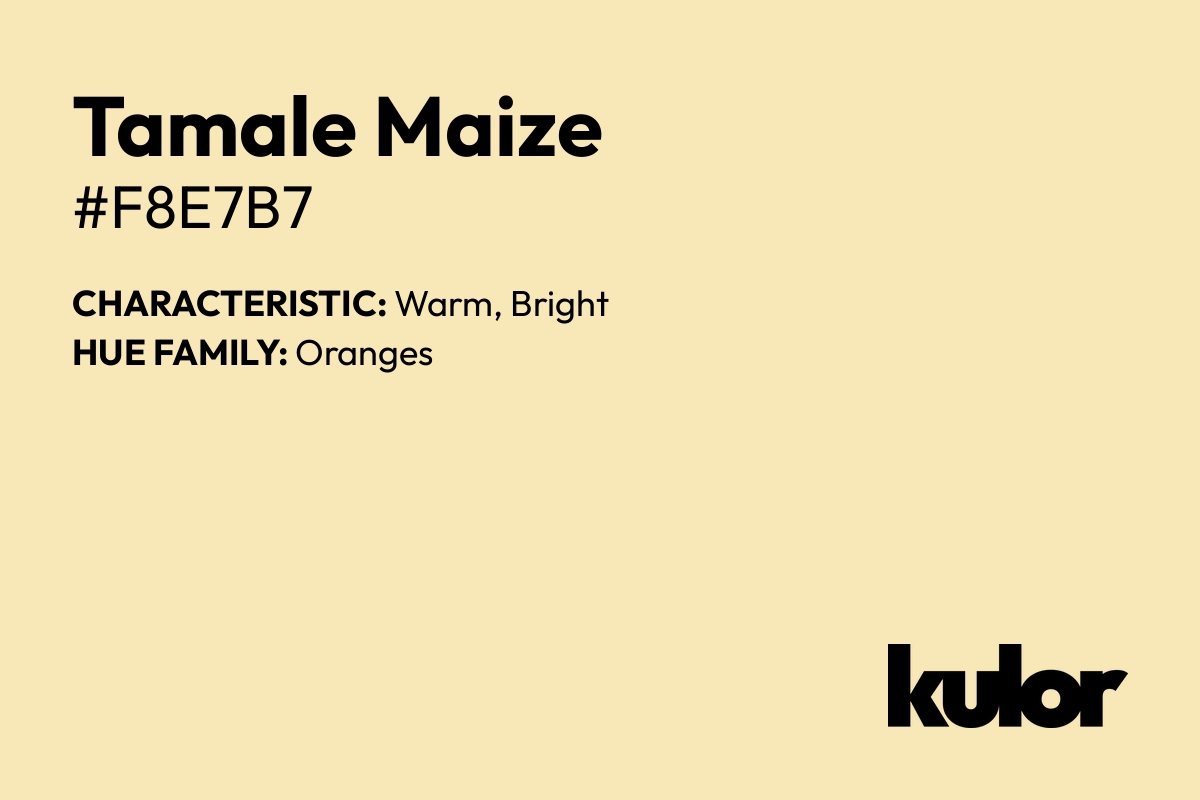 Tamale Maize
#F8E7B7

CHARACTERISTIC: Warm, Bright
HUE FAMILY: Oranges

kulor